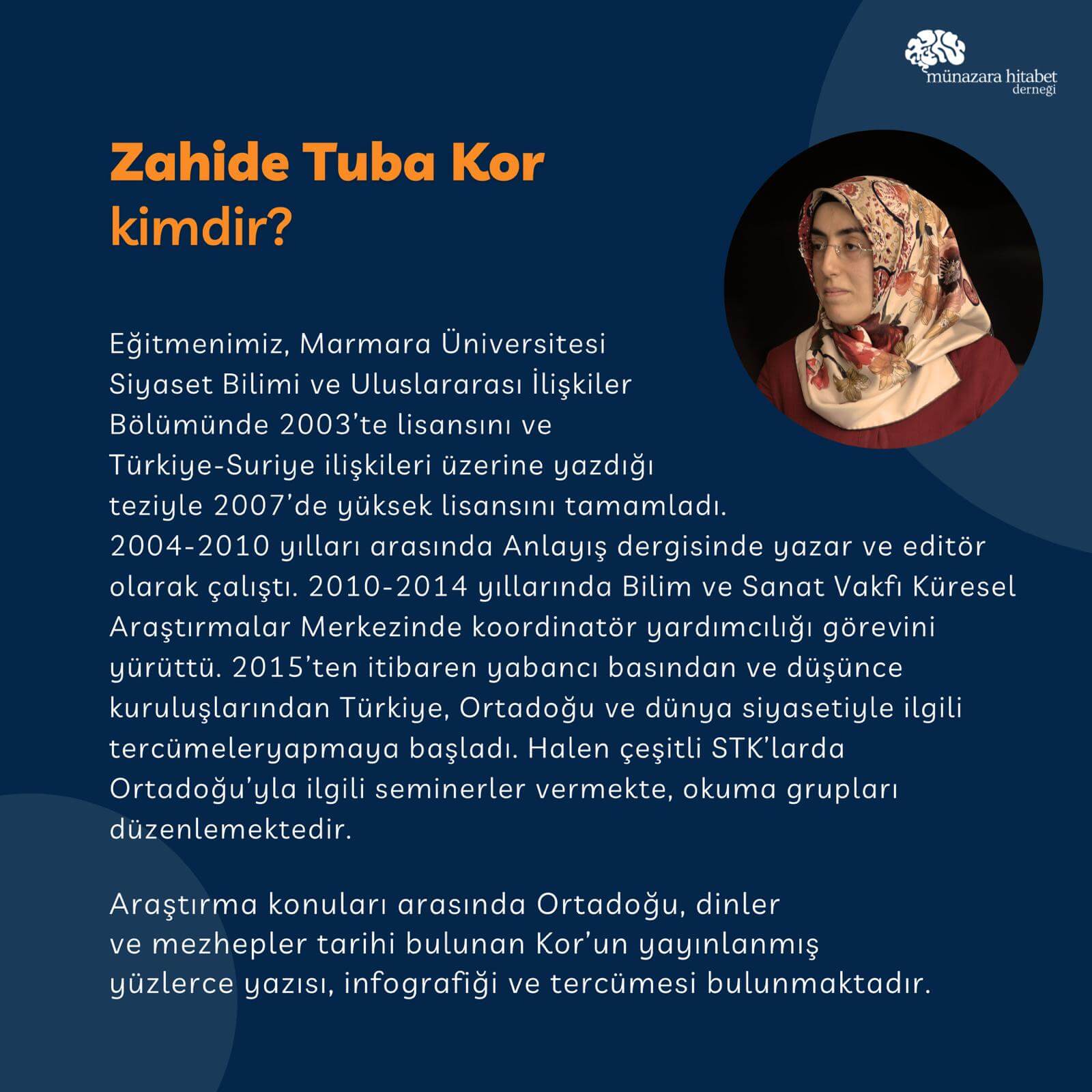 münazara hitabet
derneği

Zahide Tuba Kor
kimdir?

Eğitmenimiz, Marmara Üniversitesi Siyaset Bilimi ve Uluslararası İlişkiler Bölümünde 2003'te lisansını ve Türkiye-Suriye ilişkileri üzerine yazdığı teziyle 2007'de yüksek lisansını tamamladı. 2004-2010 yılları arasında Anlayış dergisinde yazar ve editör olarak çalıştı. 2010-2014 yıllarında Bilim ve Sanat Vakfı Küresel Araştırmalar Merkezinde koordinatör yardımcılığı görevini yürüttü. 2015'ten itibaren yabancı basından ve düşünce kuruluşlarından Türkiye, Ortadoğu ve dünya siyasetiyle ilgili tercümeleryapmaya başladı. Halen çeşitli STK'larda Ortadoğu'yla ilgili seminerler vermekte, okuma grupları düzenlemektedir.

Araştırma konuları arasında Ortadoğu, dinler ve mezhepler tarihi bulunan Kor'un yayınlanmış yüzlerce yazısı, infografiği ve tercümesi bulunmaktadır.